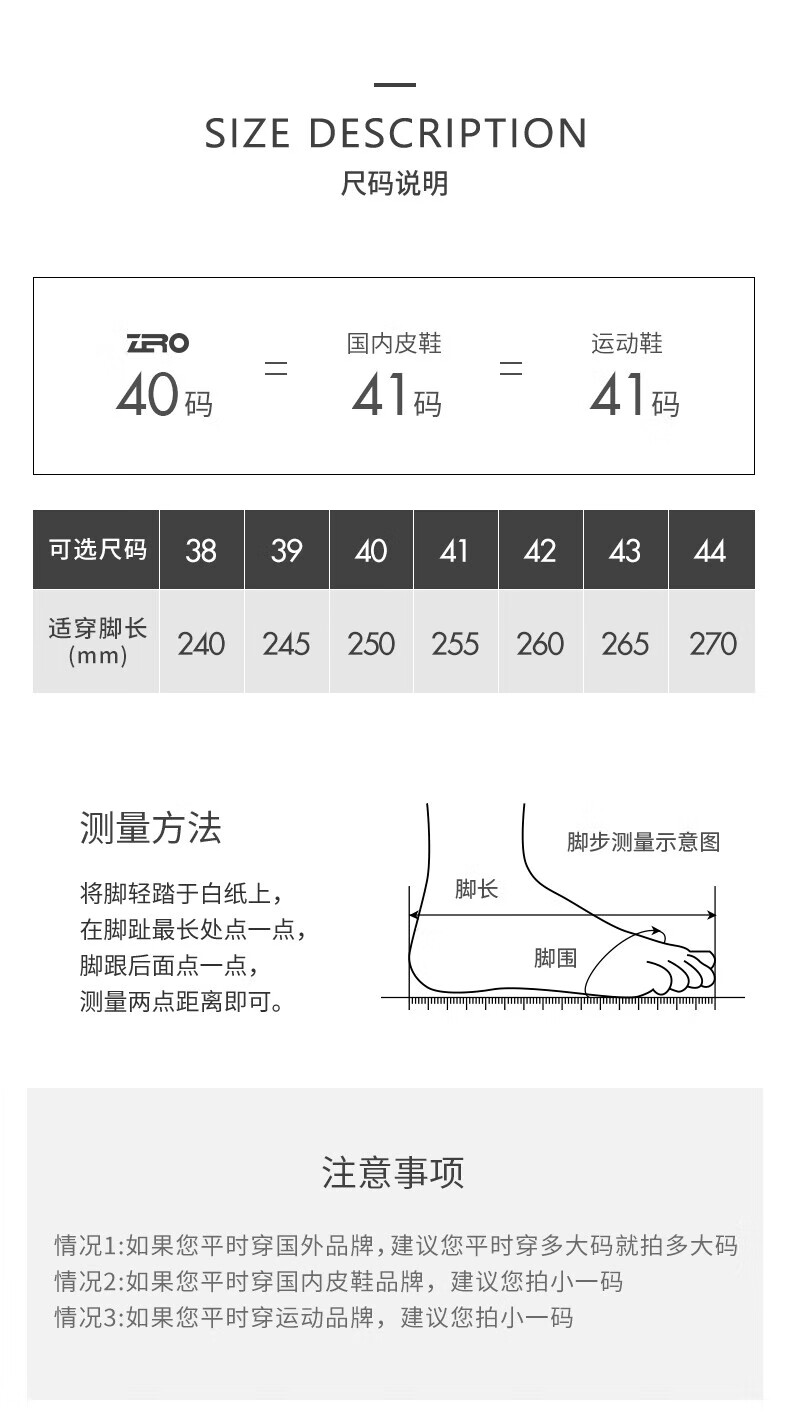 SIZE DESCRIPTION

尺码说明

ZRO 40码 = 国内皮鞋 41码 = 运动鞋 41码

| 可选尺码 | 38 | 39 | 40 | 41 | 42 | 43 | 44 |
|---|---|---|---|---|---|---|---|
| 适穿脚长 (mm) | 240 | 245 | 250 | 255 | 260 | 265 | 270 |

测量方法

将脚轻踏于白纸上，
在脚趾最长处点一点，
脚跟后面点一点，
测量两点距离即可。

脚步测量示意图

脚长

脚围

注意事项

情况1:如果您平时穿国外品牌，建议您平时穿多大码就拍多大码
情况2:如果您平时穿国内皮鞋品牌，建议您拍小一码
情况3:如果您平时穿运动品牌，建议您拍小一码